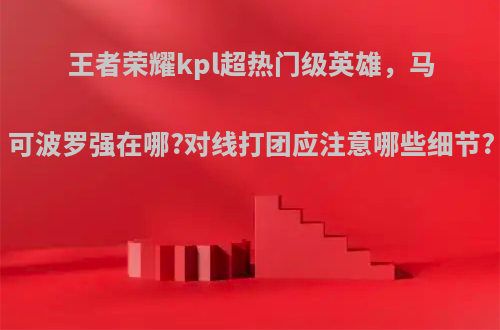 王者荣耀kpl超热门级英雄，马可波罗强在哪?对线打团应注意哪些细节?